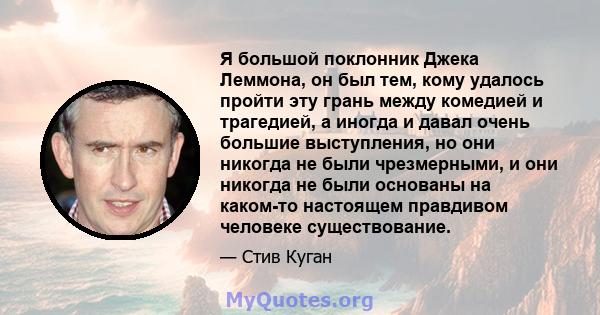 Я большой поклонник Джека Леммона, он был тем, кому удалось пройти эту грань между комедией и трагедией, а иногда и давал очень большие выступления, но они никогда не были чрезмерными, и они никогда не были основаны на каком-то настоящем правдивом человеке существование.

— Стив Куган

MyQuotes.org